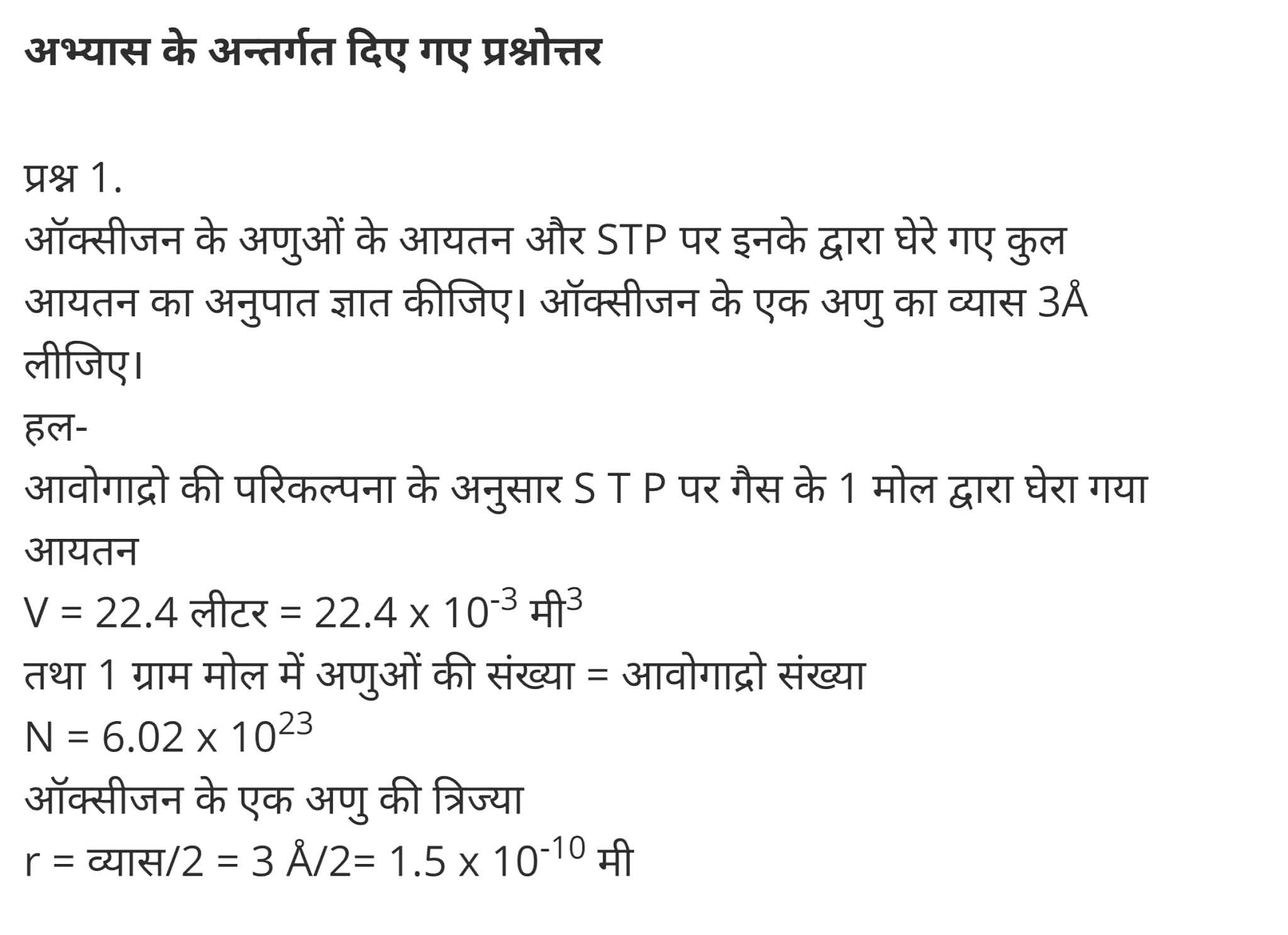 अभ्यास के अन्तर्गत दिए गए प्रश्नोत्तर

प्रश्न 1.
ऑक्सीजन के अणुओं के आयतन और STP पर इनके द्वारा घेरे गए कुल आयतन का अनुपात ज्ञात कीजिए। ऑक्सीजन के एक अणु का व्यास 3Å लीजिए।
हल-
आवोगाद्रो की परिकल्पना के अनुसार S T P पर गैस के 1 मोल द्वारा घेरा गया आयतन
V = 22.4 लीटर = 22.4 x $10^{-3}$ मी$^3$
तथा 1 ग्राम मोल में अणुओं की संख्या = आवोगाद्रो संख्या
N = 6.02 x $10^{23}$
ऑक्सीजन के एक अणु की त्रिज्या
r = व्यास/2 = 3 Å/2= 1.5 x $10^{-10}$ मी